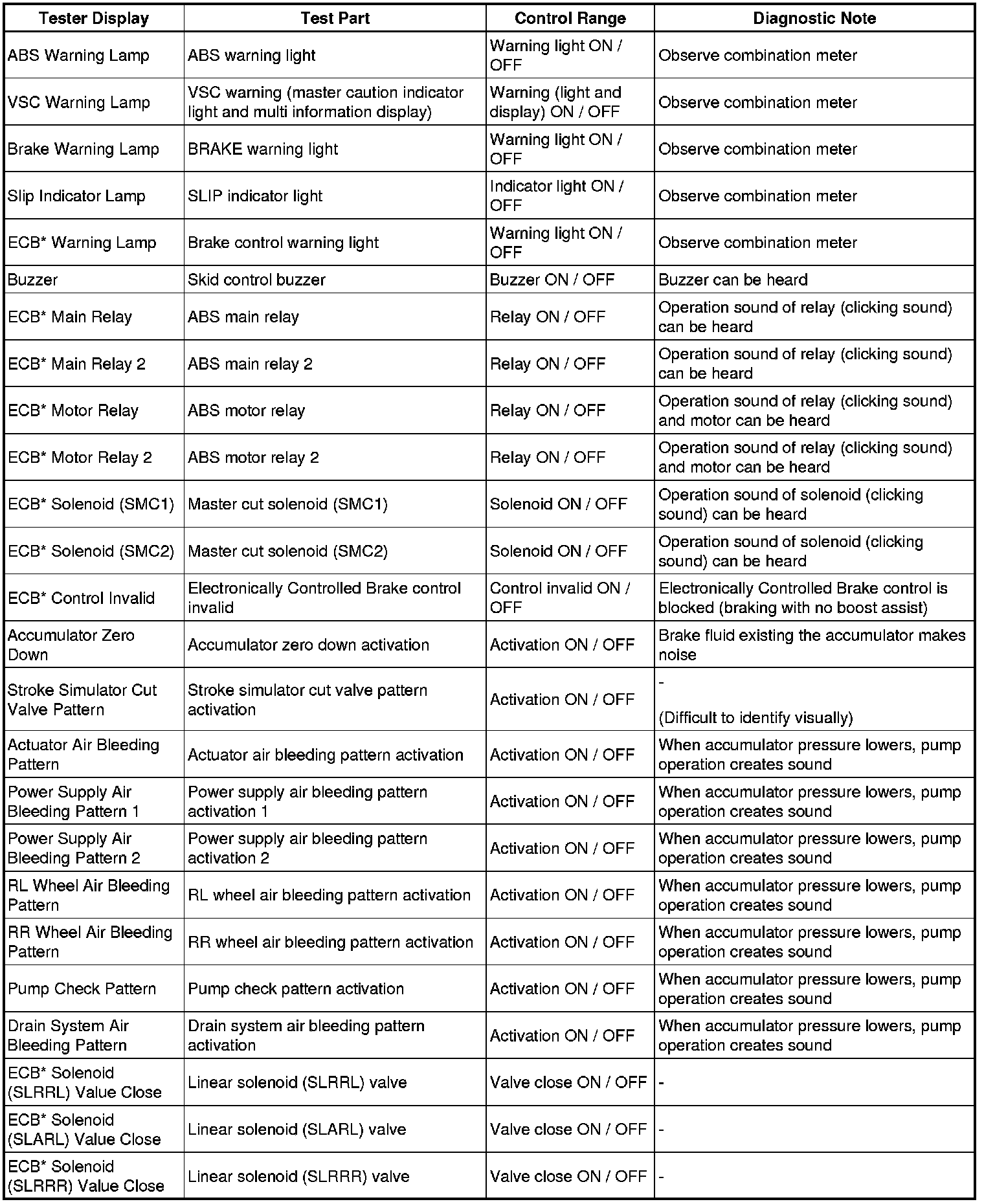 | Tester Display | Test Part | Control Range | Diagnostic Note |
|---|---|---|---|
| ABS Warning Lamp | ABS warning light | Warning light ON / OFF | Observe combination meter |
| VSC Warning Lamp | VSC warning (master caution indicator light and multi information display) | Warning (light and display) ON / OFF | Observe combination meter |
| Brake Warning Lamp | BRAKE warning light | Warning light ON / OFF | Observe combination meter |
| Slip Indicator Lamp | SLIP indicator light | Indicator light ON / OFF | Observe combination meter |
| ECB* Warning Lamp | Brake control warning light | Warning light ON / OFF | Observe combination meter |
| Buzzer | Skid control buzzer | Buzzer ON / OFF | Buzzer can be heard |
| ECB* Main Relay | ABS main relay | Relay ON / OFF | Operation sound of relay (clicking sound) can be heard |
| ECB* Main Relay 2 | ABS main relay 2 | Relay ON / OFF | Operation sound of relay (clicking sound) can be heard |
| ECB* Motor Relay | ABS motor relay | Relay ON / OFF | Operation sound of relay (clicking sound) and motor can be heard |
| ECB* Motor Relay 2 | ABS motor relay 2 | Relay ON / OFF | Operation sound of relay (clicking sound) and motor can be heard |
| ECB* Solenoid (SMC1) | Master cut solenoid (SMC1) | Solenoid ON / OFF | Operation sound of solenoid (clicking sound) can be heard |
| ECB* Solenoid (SMC2) | Master cut solenoid (SMC2) | Solenoid ON / OFF | Operation sound of solenoid (clicking sound) can be heard |
| ECB* Control Invalid | Electronically Controlled Brake control invalid | Control invalid ON / OFF | Electronically Controlled Brake control is blocked (braking with no boost assist) |
| Accumulator Zero Down | Accumulator zero down activation | Activation ON / OFF | Brake fluid existing the accumulator makes noise |
| Stroke Simulator Cut Valve Pattern | Stroke simulator cut valve pattern activation | Activation ON / OFF | - (Difficult to identify visually) |
| Actuator Air Bleeding Pattern | Actuator air bleeding pattern activation | Activation ON / OFF | When accumulator pressure lowers, pump operation creates sound |
| Power Supply Air Bleeding Pattern 1 | Power supply air bleeding pattern activation 1 | Activation ON / OFF | When accumulator pressure lowers, pump operation creates sound |
| Power Supply Air Bleeding Pattern 2 | Power supply air bleeding pattern activation 2 | Activation ON / OFF | When accumulator pressure lowers, pump operation creates sound |
| RL Wheel Air Bleeding Pattern | RL wheel air bleeding pattern activation | Activation ON / OFF | When accumulator pressure lowers, pump operation creates sound |
| RR Wheel Air Bleeding Pattern | RR wheel air bleeding pattern activation | Activation ON / OFF | When accumulator pressure lowers, pump operation creates sound |
| Pump Check Pattern | Pump check pattern activation | Activation ON / OFF | When accumulator pressure lowers, pump operation creates sound |
| Drain System Air Bleeding Pattern | Drain system air bleeding pattern activation | Activation ON / OFF | When accumulator pressure lowers, pump operation creates sound |
| ECB* Solenoid (SLRRL) Value Close | Linear solenoid (SLRRL) valve | Valve close ON / OFF | - |
| ECB* Solenoid (SLARL) Value Close | Linear solenoid (SLARL) valve | Valve close ON / OFF | - |
| ECB* Solenoid (SLRRR) Value Close | Linear solenoid (SLRRR) valve | Valve close ON / OFF | - |